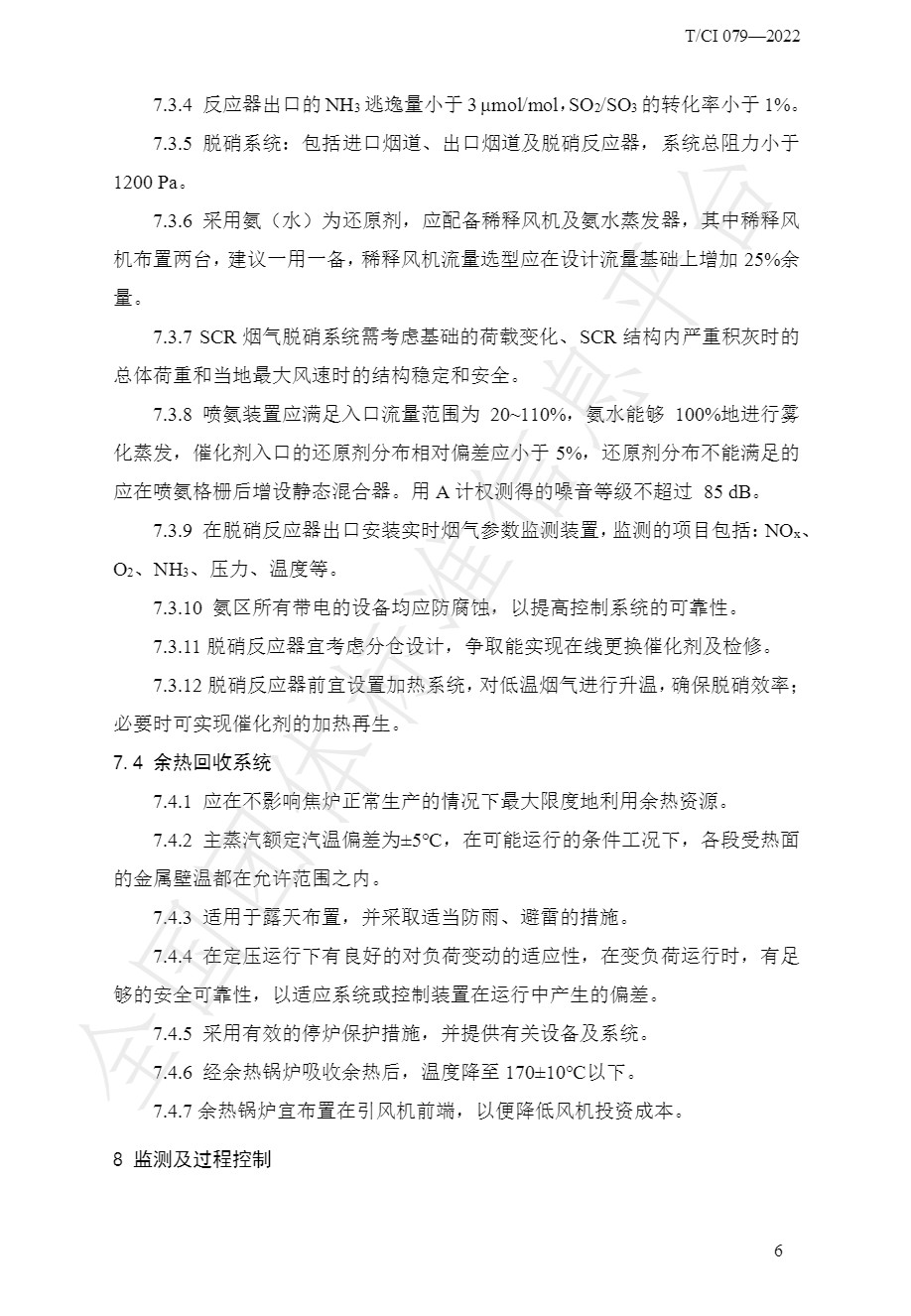 T/CI 079—2022

7.3.4 反应器出口的 $NH_3$ 逃逸量小于 3 μmol/mol，$SO_2/SO_3$ 的转化率小于 1%。

7.3.5 脱硝系统：包括进口烟道、出口烟道及脱硝反应器，系统总阻力小于 1200 Pa。

7.3.6 采用氨（水）为还原剂，应配备稀释风机及氨水蒸发器，其中稀释风机布置两台，建议一用一备，稀释风机流量选型应在设计流量基础上增加 25%余量。

7.3.7 SCR 烟气脱硝系统需考虑基础的荷载变化、SCR 结构内严重积灰时的总体荷重和当地最大风速时的结构稳定和安全。

7.3.8 喷氨装置应满足入口流量范围为 20~110%，氨水能够 100%地进行雾化蒸发，催化剂入口的还原剂分布相对偏差应小于 5%，还原剂分布不能满足的应在喷氨格栅后增设静态混合器。用 A 计权测得的噪音等级不超过 85 dB。

7.3.9 在脱硝反应器出口安装实时烟气参数监测装置，监测的项目包括：$NO_x$、$O_2$、$NH_3$、压力、温度等。

7.3.10 氨区所有带电的设备均应防腐蚀，以提高控制系统的可靠性。

7.3.11 脱硝反应器宜考虑分仓设计，争取能实现在线更换催化剂及检修。

7.3.12 脱硝反应器前宜设置加热系统，对低温烟气进行升温，确保脱硝效率；必要时可实现催化剂的加热再生。

7.4 余热回收系统

7.4.1 应在不影响焦炉正常生产的情况下最大限度地利用余热资源。

7.4.2 主蒸汽额定汽温偏差为±5°C，在可能运行的条件工况下，各段受热面的金属壁温都在允许范围之内。

7.4.3 适用于露天布置，并采取适当防雨、避雷的措施。

7.4.4 在定压运行下有良好的对负荷变动的适应性，在变负荷运行时，有足够的安全可靠性，以适应系统或控制装置在运行中产生的偏差。

7.4.5 采用有效的停炉保护措施，并提供有关设备及系统。

7.4.6 经余热锅炉吸收余热后，温度降至 170±10°C以下。

7.4.7 余热锅炉宜布置在引风机前端，以便降低风机投资成本。

8 监测及过程控制

6